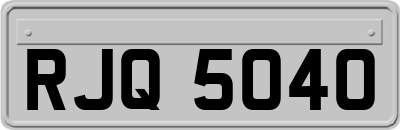 RJQ 5040